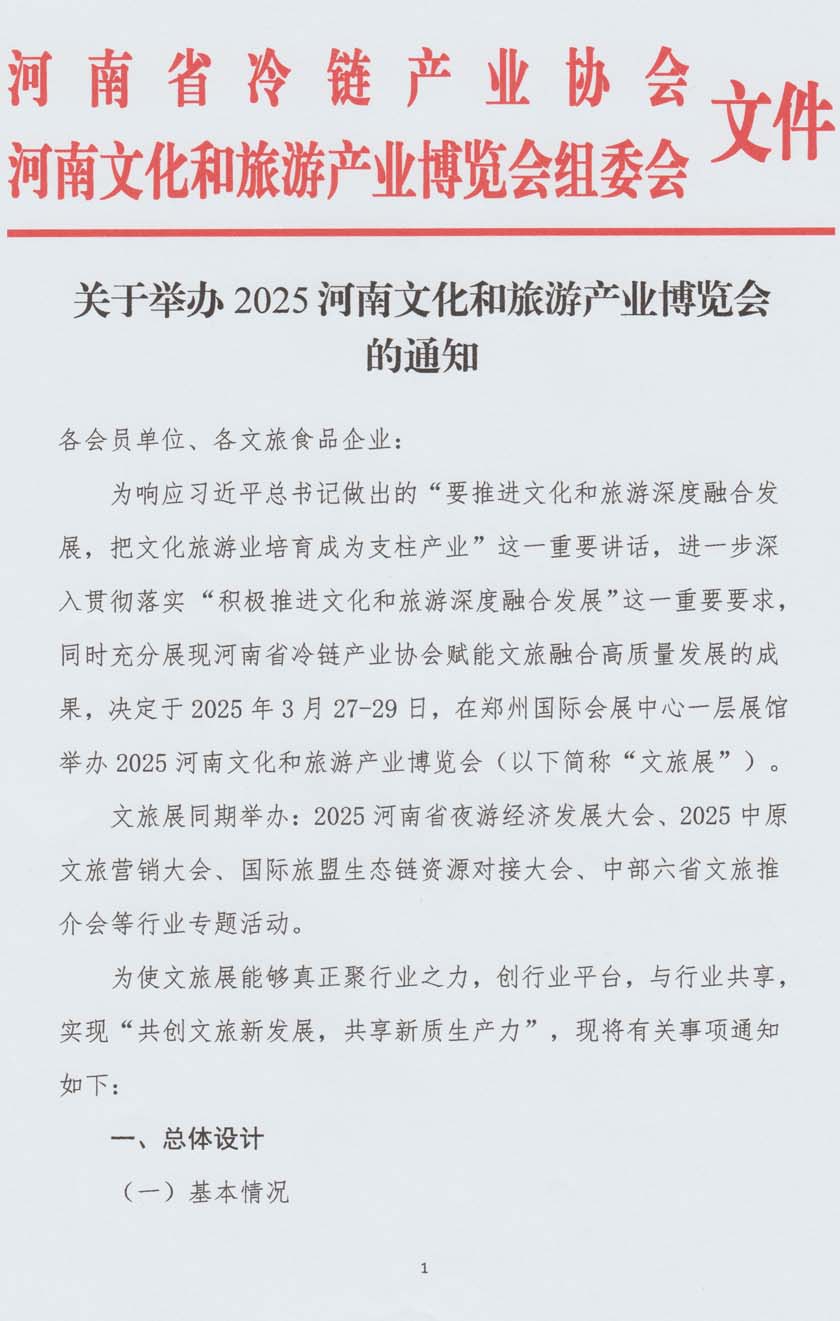 河南省冷链产业协会
河南文化和旅游产业博览会组委会 文件

关于举办 2025 河南文化和旅游产业博览会的通知

各会员单位、各文旅食品企业：

为响应习近平总书记做出的“要推进文化和旅游深度融合发展，把文化旅游业培育成为支柱产业”这一重要讲话，进一步深入贯彻落实“积极推进文化和旅游深度融合发展”这一重要要求，同时充分展现河南省冷链产业协会赋能文旅融合高质量发展的成果，决定于 2025 年 3 月 27-29 日，在郑州国际会展中心一层展馆举办 2025 河南文化和旅游产业博览会（以下简称“文旅展”）。

文旅展同期举办：2025 河南省夜游经济发展大会、2025 中原文旅营销大会、国际旅盟生态链资源对接大会、中部六省文旅推介会等行业专题活动。

为使文旅展能够真正聚行业之力，创行业平台，与行业共享，实现“共创文旅新发展，共享新质生产力”，现将有关事项通知如下：

一、总体设计

（一）基本情况

1